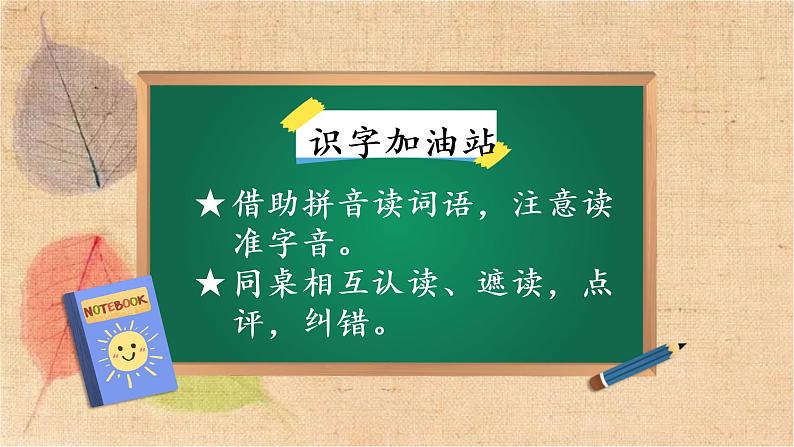 识字加油站

★借助拼音读词语，注意读准字音。

★同桌相互认读、遮读，点评，纠错。

NOTEBOOK